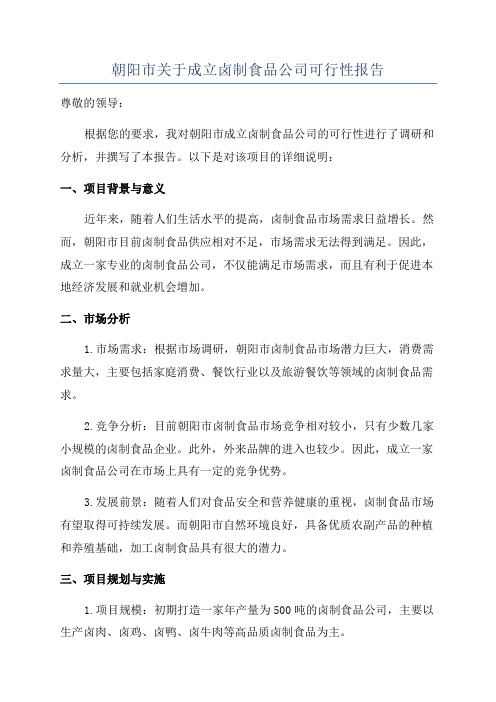 朝阳市关于成立卤制食品公司可行性报告

尊敬的领导：

根据您的要求，我对朝阳市成立卤制食品公司的可行性进行了调研和分析，并撰写了本报告。以下是对该项目的详细说明：

一、项目背景与意义

近年来，随着人们生活水平的提高，卤制食品市场需求日益增长。然而，朝阳市目前卤制食品供应相对不足，市场需求无法得到满足。因此，成立一家专业的卤制食品公司，不仅能满足市场需求，而且有利于促进本地经济发展和就业机会增加。

二、市场分析

1.市场需求：根据市场调研，朝阳市卤制食品市场潜力巨大，消费需求量大，主要包括家庭消费、餐饮行业以及旅游餐饮等领域的卤制食品需求。

2.竞争分析：目前朝阳市卤制食品市场竞争相对较小，只有少数几家小规模的卤制食品企业。此外，外来品牌的进入也较少。因此，成立一家卤制食品公司在市场上具有一定的竞争优势。

3.发展前景：随着人们对食品安全和营养健康的重视，卤制食品市场有望取得可持续发展。而朝阳市自然环境良好，具备优质农副产品的种植和养殖基础，加工卤制食品具有很大的潜力。

三、项目规划与实施

1.项目规模：初期打造一家年产量为500吨的卤制食品公司，主要以生产卤肉、卤鸡、卤鸭、卤牛肉等高品质卤制食品为主。